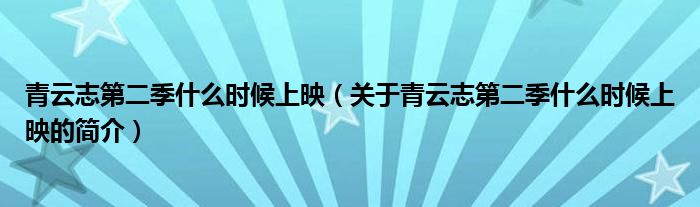 青云志第二季什么时候上映（关于青云志第二季什么时候上映的简介）